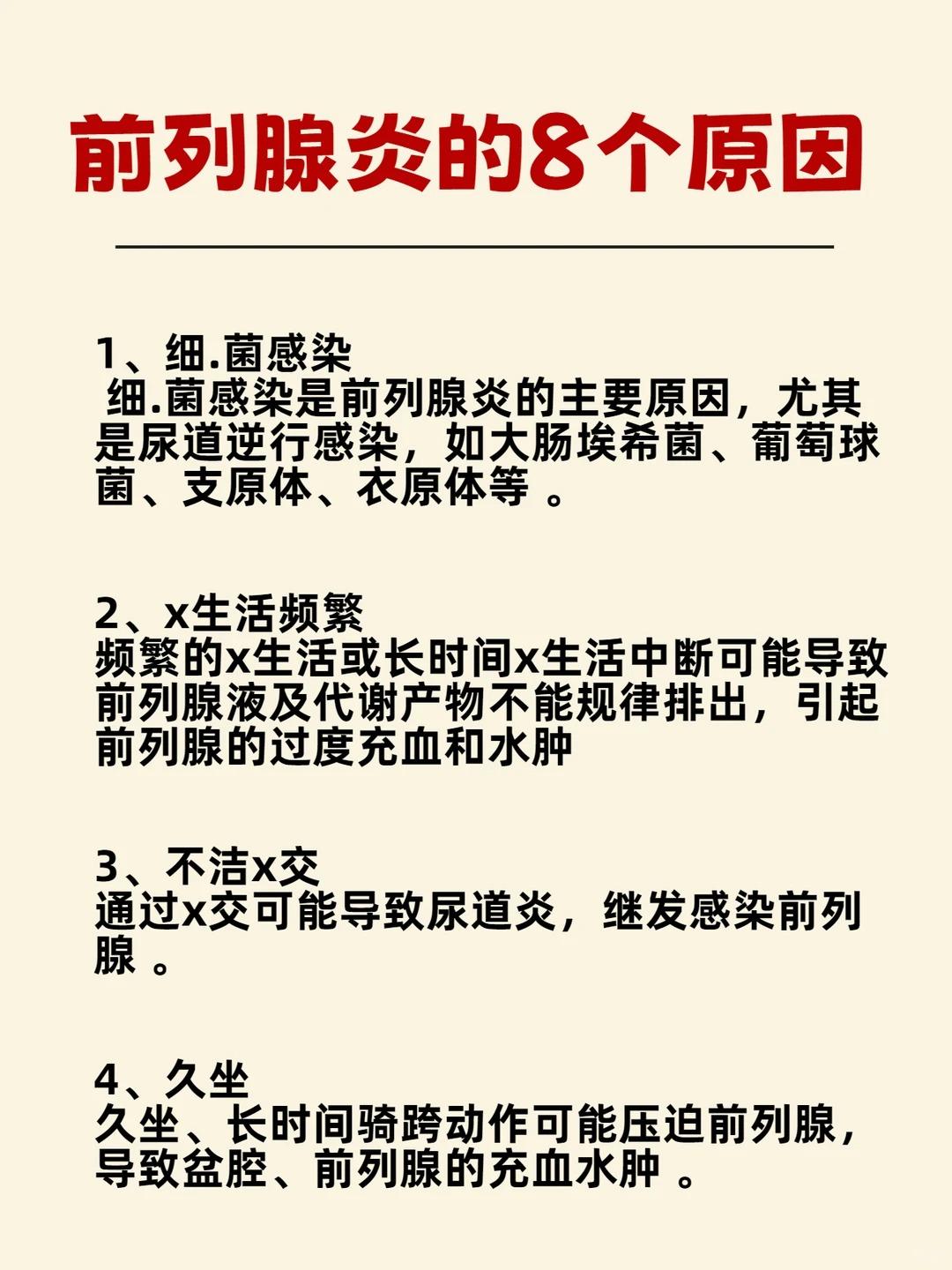 前列腺炎的8个原因

1、细.菌感染
细.菌感染是前列腺炎的主要原因，尤其是尿道逆行感染，如大肠埃希菌、葡萄球菌、支原体、衣原体等 。

2、x生活频繁
频繁的x生活或长时间x生活中断可能导致前列腺液及代谢产物不能规律排出，引起前列腺的过度充血和水肿

3、不洁x交
通过x交可能导致尿道炎，继发感染前列腺 。

4、久坐
久坐、长时间骑跨动作可能压迫前列腺，导致盆腔、前列腺的充血水肿 。